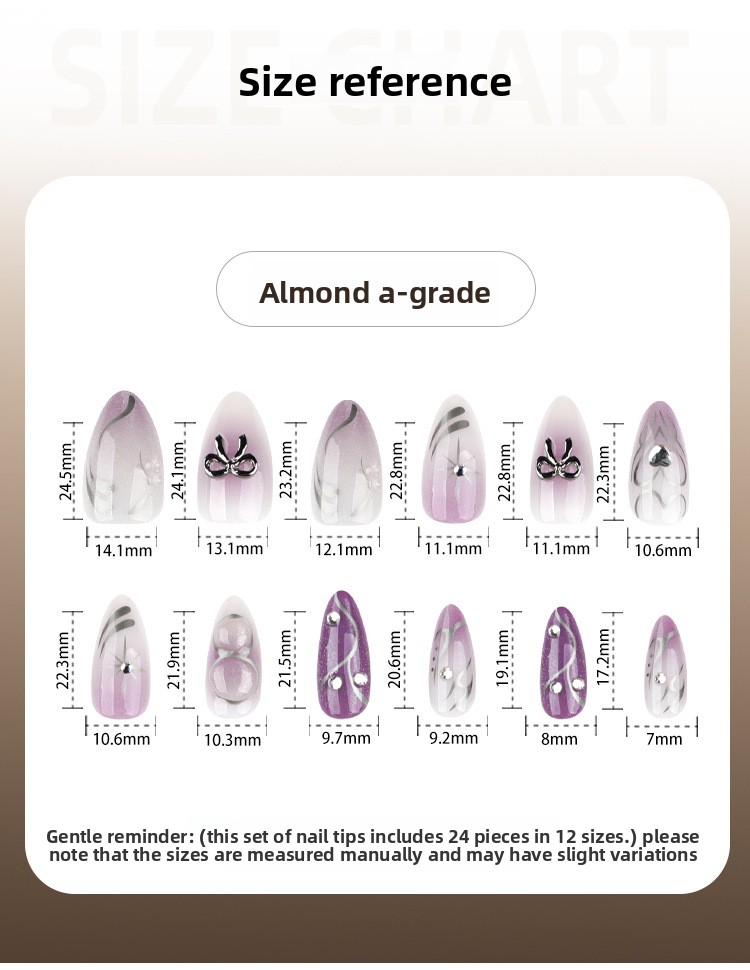 SIZE CHART

Size reference

Almond a-grade

24.5mm
14.1mm
24.1mm
13.1mm
23.2mm
12.1mm
22.8mm
11.1mm
22.8mm
11.1mm
22.3mm
10.6mm

22.3mm
10.6mm
21.9mm
10.3mm
21.5mm
9.7mm
20.6mm
9.2mm
19.1mm
8mm
17.2mm
7mm

Gentle reminder: (this set of nail tips includes 24 pieces in 12 sizes.) please note that the sizes are measured manually and may have slight variations